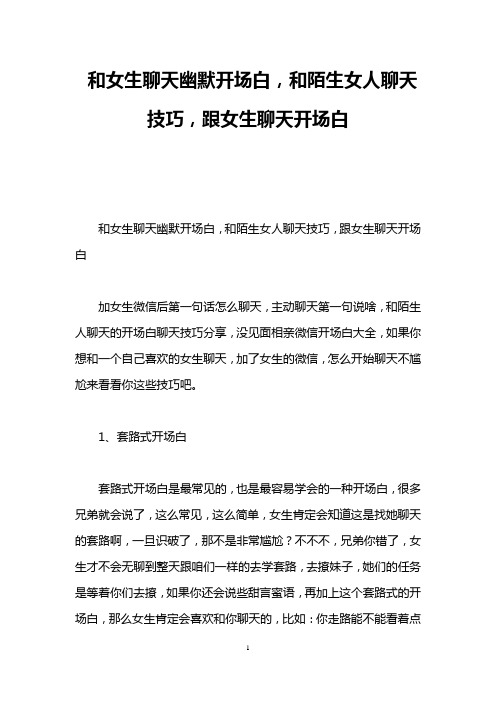 和女生聊天幽默开场白，和陌生女人聊天技巧，跟女生聊天开场白

和女生聊天幽默开场白，和陌生女人聊天技巧，跟女生聊天开场白

加女生微信后第一句话怎么聊天，主动聊天第一句说啥，和陌生人聊天的开场白聊天技巧分享，没见面相亲微信开场白大全，如果你想和一个自己喜欢的女生聊天，加了女生的微信，怎么开始聊天不尴尬来看看你这些技巧吧。

1、套路式开场白

套路式开场白是最常见的，也是最容易学会的一种开场白，很多兄弟就会说了，这么常见，这么简单，女生肯定会知道这是找她聊天的套路啊，一旦识破了，那不是非常尴尬？不不不，兄弟你错了，女生才不会无聊到整天跟咱们一样的去学套路，去撩妹子，她们的任务是等着你们去撩，如果你还会说些甜言蜜语，再加上这个套路式的开场白，那么女生肯定会喜欢和你聊天的，比如：你走路能不能看着点

1